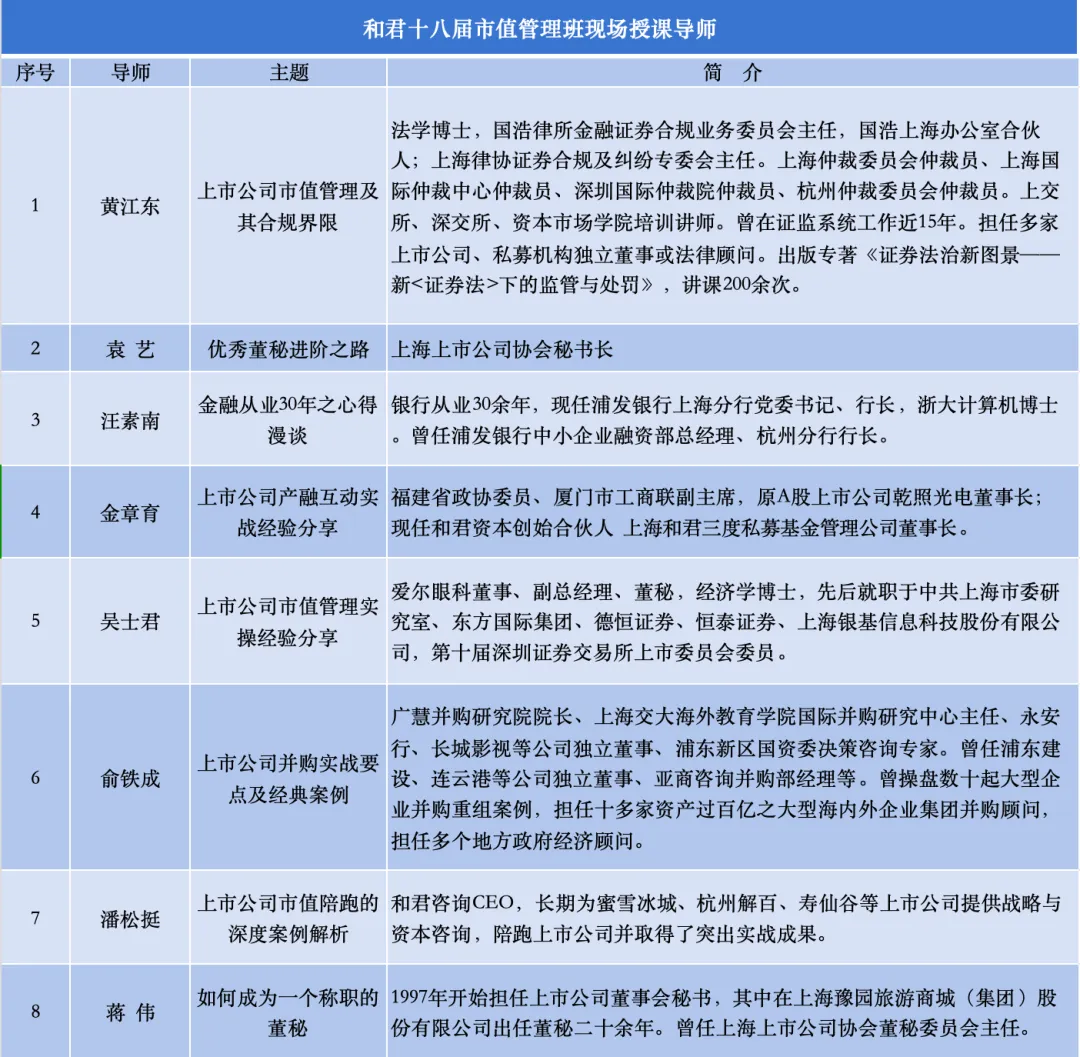 和君十八届市值管理班现场授课导师

| 序号 | 导师 | 主题 | 简　介 |
|---|---|---|---|
| 1 | 黄江东 | 上市公司市值管理及其合规界限 | 法学博士，国浩律所金融证券合规业务委员会主任，国浩上海办公室合伙人；上海律协证券合规及纠纷专委会主任。上海仲裁委员会仲裁员、上海国际仲裁中心仲裁员、深圳国际仲裁院仲裁员、杭州仲裁委员会仲裁员。上交所、深交所、资本市场学院培训讲师。曾在证监系统工作近15年。担任多家上市公司、私募机构独立董事或法律顾问。出版专著《证券法治新图景——新<证券法>下的监管与处罚》，讲课200余次。 |
| 2 | 袁 艺 | 优秀董秘进阶之路 | 上海上市公司协会秘书长 |
| 3 | 汪素南 | 金融从业30年之心得漫谈 | 银行从业30余年，现任浦发银行上海分行党委书记、行长，浙大计算机博士。曾任浦发银行中小企业融资部总经理、杭州分行行长。 |
| 4 | 金章育 | 上市公司产融互动实战经验分享 | 福建省政协委员、厦门市工商联副主席，原A股上市公司乾照光电董事长；现任和君资本创始合伙人 上海和君三度私募基金管理公司董事长。 |
| 5 | 吴士君 | 上市公司市值管理实操经验分享 | 爱尔眼科董事、副总经理、董秘，经济学博士，先后就职于中共上海市委研究室、东方国际集团、德恒证券、恒泰证券、上海银基信息科技股份有限公司，第十届深圳证券交易所上市委员会委员。 |
| 6 | 俞铁成 | 上市公司并购实战要点及经典案例 | 广慧并购研究院院长、上海交大海外教育学院国际并购研究中心主任、永安行、长城影视等公司独立董事、浦东新区国资委决策咨询专家。曾任浦东建设、连云港等公司独立董事、亚商咨询并购部经理等。曾操盘数十起大型企业并购重组案例，担任十多家资产过百亿之大型海内外企业集团并购顾问，担任多个地方政府经济顾问。 |
| 7 | 潘松挺 | 上市公司市值陪跑的深度案例解析 | 和君咨询CEO，长期为蜜雪冰城、杭州解百、寿仙谷等上市公司提供战略与资本咨询，陪跑上市公司并取得了突出实战成果。 |
| 8 | 蒋 伟 | 如何成为一个称职的董秘 | 1997年开始担任上市公司董事会秘书，其中在上海豫园旅游商城（集团）股份有限公司出任董秘二十余年。曾任上海上市公司协会董秘委员会主任。 |